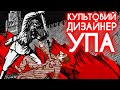 КУЛЬТОВИЙ ДИЗАЙНЕР УПА